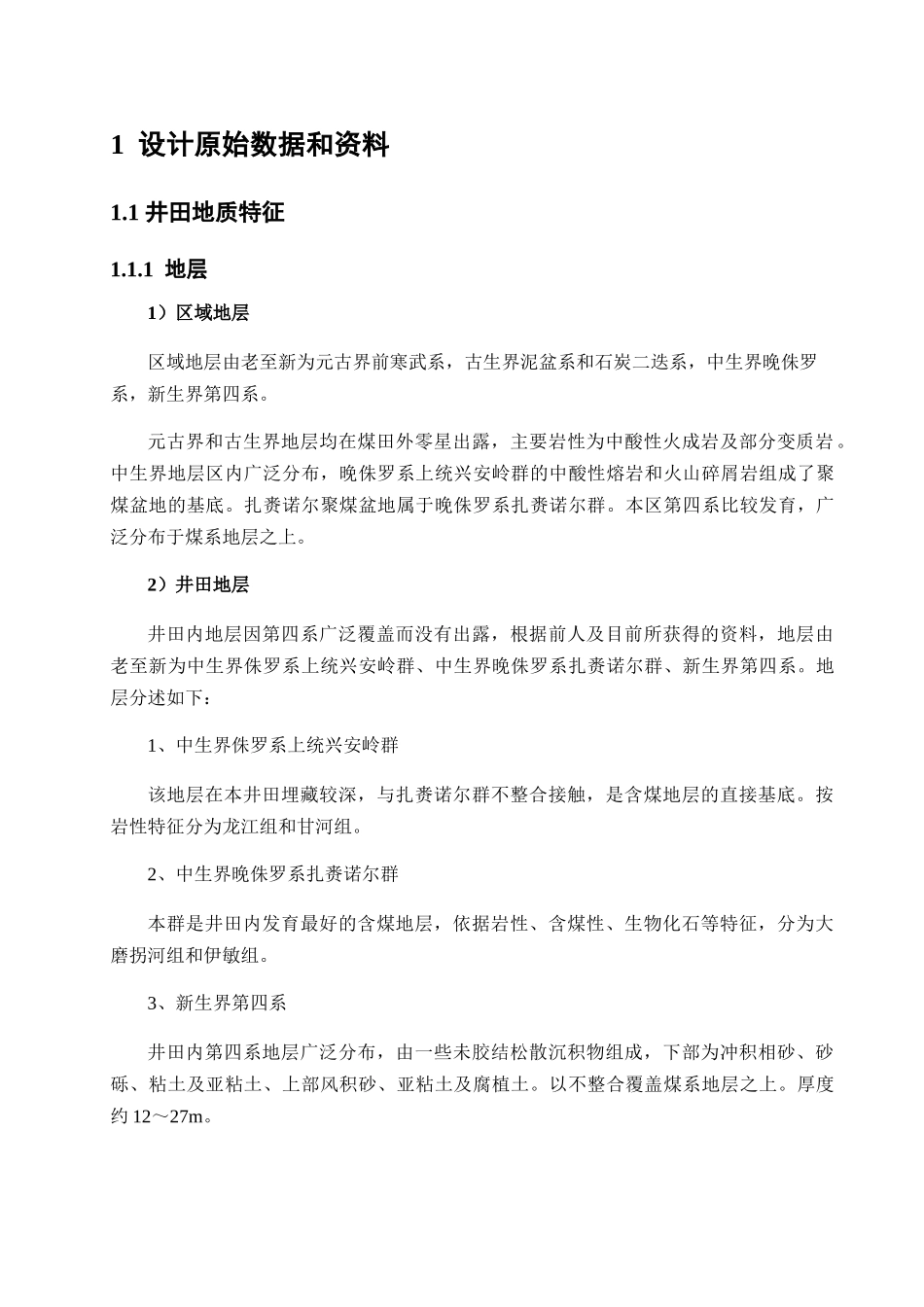 1 设计原始数据和资料

1.1 井田地质特征

1.1.1 地层

1）区域地层

区域地层由老至新为元古界前寒武系，古生界泥盆系和石炭二迭系，中生界晚侏罗系，新生界第四系。

元古界和古生界地层均在煤田外零星出露，主要岩性为中酸性火成岩及部分变质岩。中生界地层区内广泛分布，晚侏罗系上统兴安岭群的中酸性熔岩和火山碎屑岩组成了聚煤盆地的基底。扎赉诺尔聚煤盆地属于晚侏罗系扎赉诺尔群。本区第四系比较发育，广泛分布于煤系地层之上。

2）井田地层

井田内地层因第四系广泛覆盖而没有出露，根据前人及目前所获得的资料，地层由老至新为中生界侏罗系上统兴安岭群、中生界晚侏罗系扎赉诺尔群、新生界第四系。地层分述如下：

1、中生界侏罗系上统兴安岭群

该地层在本井田埋藏较深，与扎赉诺尔群不整合接触，是含煤地层的直接基底。按岩性特征分为龙江组和甘河组。

2、中生界晚侏罗系扎赉诺尔群

本群是井田内发育最好的含煤地层，依据岩性、含煤性、生物化石等特征，分为大磨拐河组和伊敏组。

3、新生界第四系

井田内第四系地层广泛分布，由一些未胶结松散沉积物组成，下部为冲积相砂、砂砾、粘土及亚粘土、上部风积砂、亚粘土及腐植土。以不整合覆盖煤系地层之上。厚度约 12～27m。